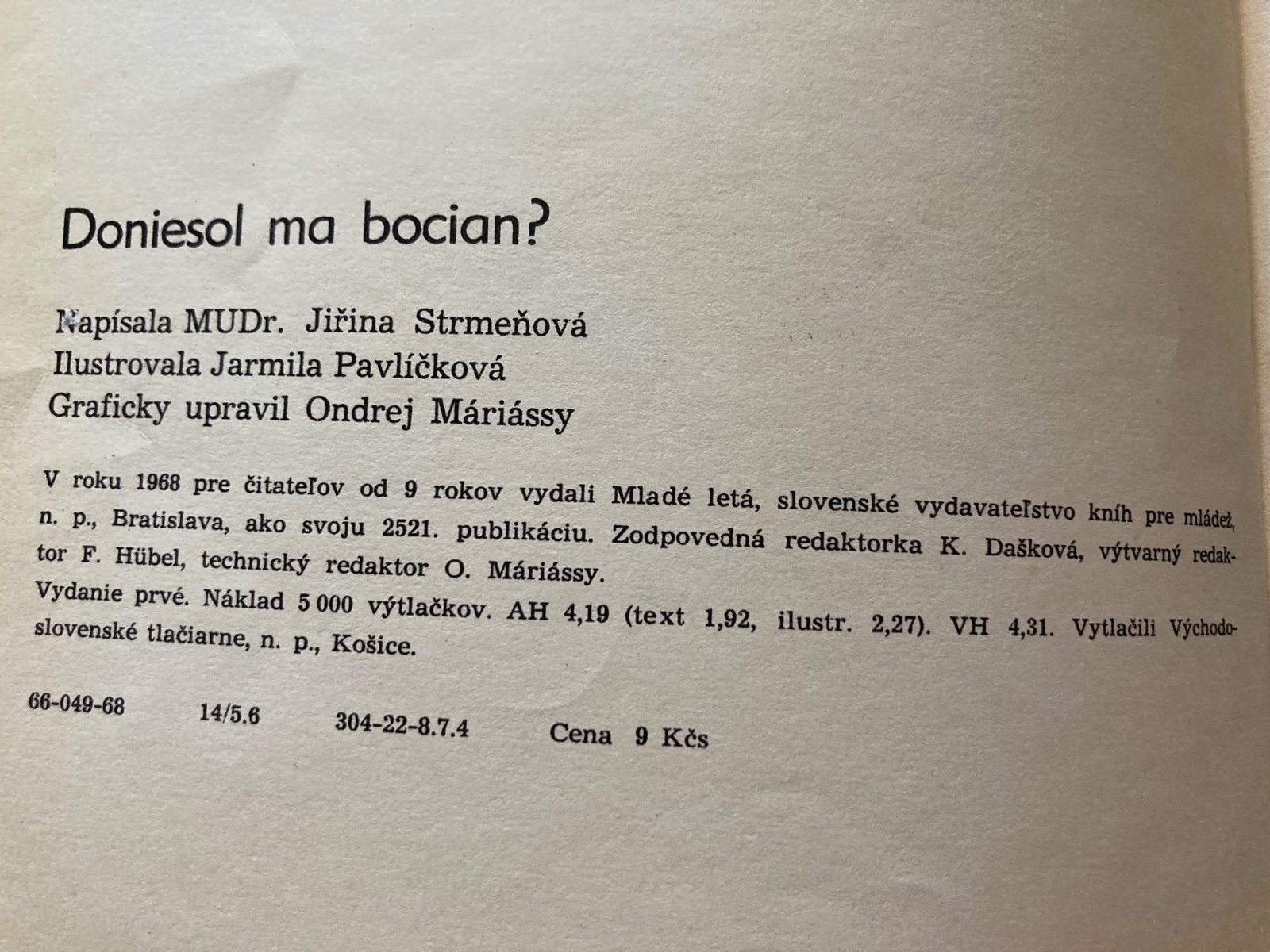 Doniesol ma bocian?

Napísala MUDr. Jiřina Strmeňová
Ilustrovala Jarmila Pavlíčková
Graficky upravil Ondrej Máriássy

V roku 1968 pre čitateľov od 9 rokov vydali Mladé letá, slovenské vydavateľstvo kníh pre mládež, n. p., Bratislava, ako svoju 2521. publikáciu. Zodpovedná redaktorka K. Dašková, výtvarný redaktor F. Hübel, technický redaktor O. Máriássy.

Vydanie prvé. Náklad 5 000 výtlačkov. AH 4,19 (text 1,92, ilustr. 2,27). VH 4,31. Vytlačili Východoslovenské tlačiarne, n. p., Košice.

66-049-68 14/5.6 304-22-8.7.4 Cena 9 Kčs